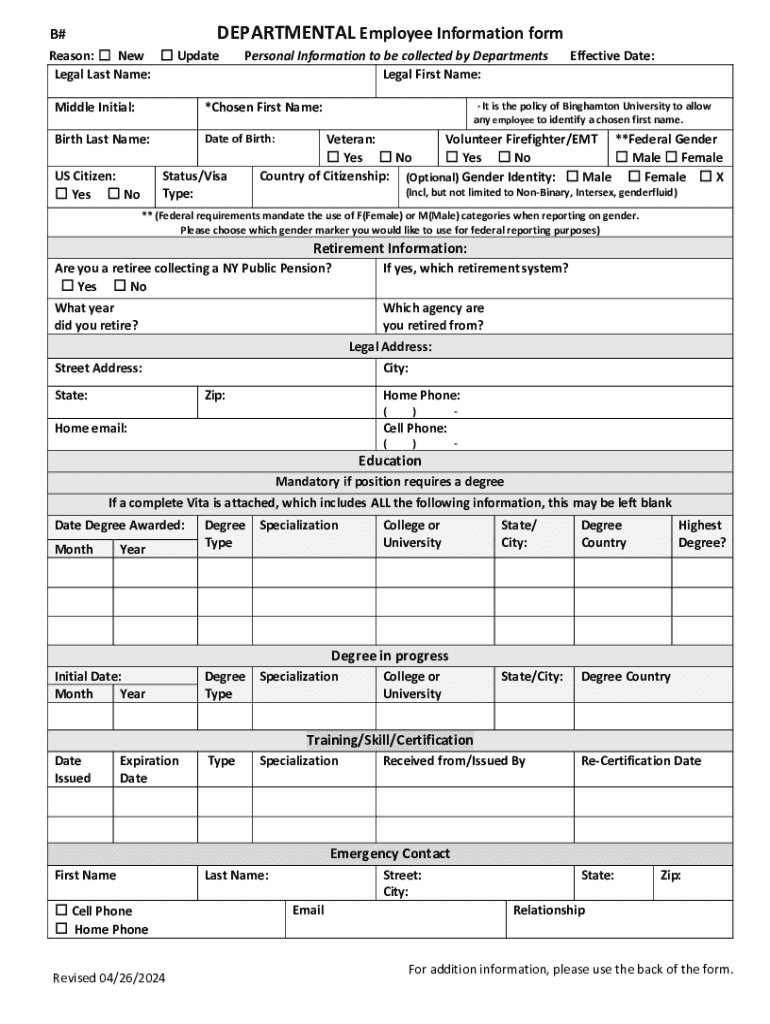 B#

DEPARTMENTAL Employee Information form

Reason: ☐ New ☐ Update Personal Information to be collected by Departments Effective Date:

Legal Last Name: Legal First Name:

Middle Initial: *Chosen First Name: - It is the policy of Binghamton University to allow any employee to identify a chosen first name.

Birth Last Name: Date of Birth: Veteran: ☐ Yes ☐ No Volunteer Firefighter/EMT ☐ Yes ☐ No **Federal Gender ☐ Male ☐ Female

US Citizen: ☐ Yes ☐ No Status/Visa Type: Country of Citizenship: (Optional) Gender Identity: ☐ Male ☐ Female ☐ X (Incl, but not limited to Non-Binary, Intersex, genderfluid)

** (Federal requirements mandate the use of F(Female) or M(Male) categories when reporting on gender. Please choose which gender marker you would like to use for federal reporting purposes)

Retirement Information:

Are you a retiree collecting a NY Public Pension? ☐ Yes ☐ No If yes, which retirement system?

What year did you retire? Which agency are you retired from?

Legal Address:

Street Address: City:

State: Zip: Home Phone: ( ) -

Home email: Cell Phone: ( ) -

Education

Mandatory if position requires a degree

If a complete Vita is attached, which includes ALL the following information, this may be left blank

| Date Degree Awarded: Month | Year | Degree Type | Specialization | College or University | State/ City: | Degree Country | Highest Degree? |
|---|---|---|---|---|---|---|---|
| | | | | | | | |
| | | | | | | | |
| | | | | | | | |

Degree in progress

| Initial Date: Month | Year | Degree Type | Specialization | College or University | State/City: | Degree Country |
|---|---|---|---|---|---|---|
| | | | | | | |

Training/Skill/Certification

| Date Issued | Expiration Date | Type | Specialization | Received from/Issued By | Re-Certification Date |
|---|---|---|---|---|---|
| | | | | | |
| | | | | | |

Emergency Contact

First Name Last Name: Street: City: State: Zip:

☐ Cell Phone ☐ Home Phone Email Relationship

Revised 04/26/2024 For addition information, please use the back of the form.